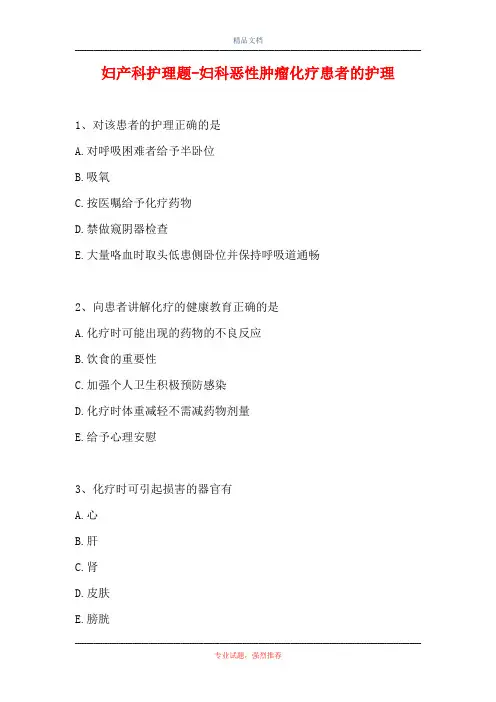 精品文档

妇产科护理题-妇科恶性肿瘤化疗患者的护理

1、对该患者的护理正确的是

A.对呼吸困难者给予半卧位

B.吸氧

C.按医嘱给予化疗药物

D.禁做窥阴器检查

E.大量咯血时取头低患侧卧位并保持呼吸道通畅

2、向患者讲解化疗的健康教育正确的是

A.化疗时可能出现的药物的不良反应

B.饮食的重要性

C.加强个人卫生积极预防感染

D.化疗时体重减轻不需减药物剂量

E.给予心理安慰

3、化疗时可引起损害的器官有

A.心

B.肝

C.肾

D.皮肤

E.膀胱

专业试题，强烈推荐